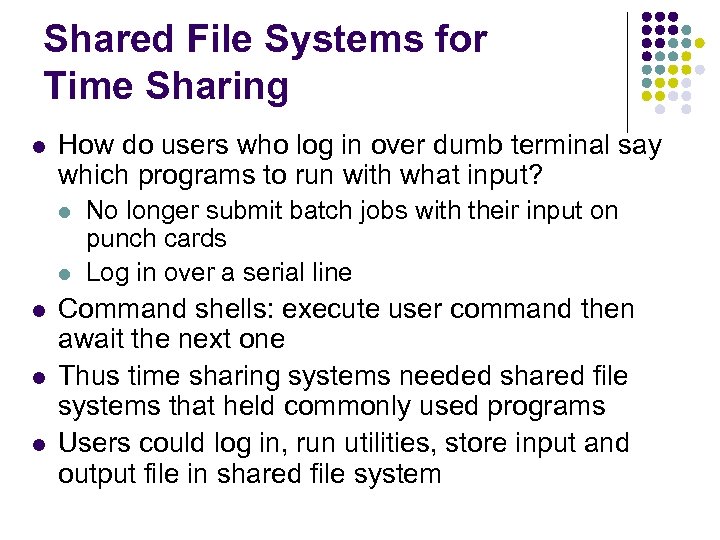 Shared File Systems for Time Sharing

• How do users who log in over dumb terminal say which programs to run with what input?
  • No longer submit batch jobs with their input on punch cards
  • Log in over a serial line
• Command shells: execute user command then await the next one
• Thus time sharing systems needed shared file systems that held commonly used programs
• Users could log in, run utilities, store input and output file in shared file system